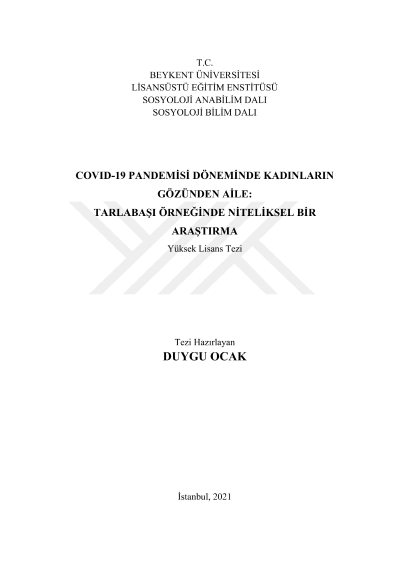 T.C.
BEYKENT ÜNİVERSİTESİ
LİSANSÜSTÜ EĞİTİM ENSTİTÜSÜ
SOSYOLOJİ ANABİLİM DALI
SOSYOLOJİ BİLİM DALI

COVID-19 PANDEMİSİ DÖNEMİNDE KADINLARIN GÖZÜNDEN AİLE: TARLABAŞI ÖRNEĞİNDE NİTELİKSEL BİR ARAŞTIRMA

Yüksek Lisans Tezi

Tezi Hazırlayan
DUYGU OCAK

İstanbul, 2021